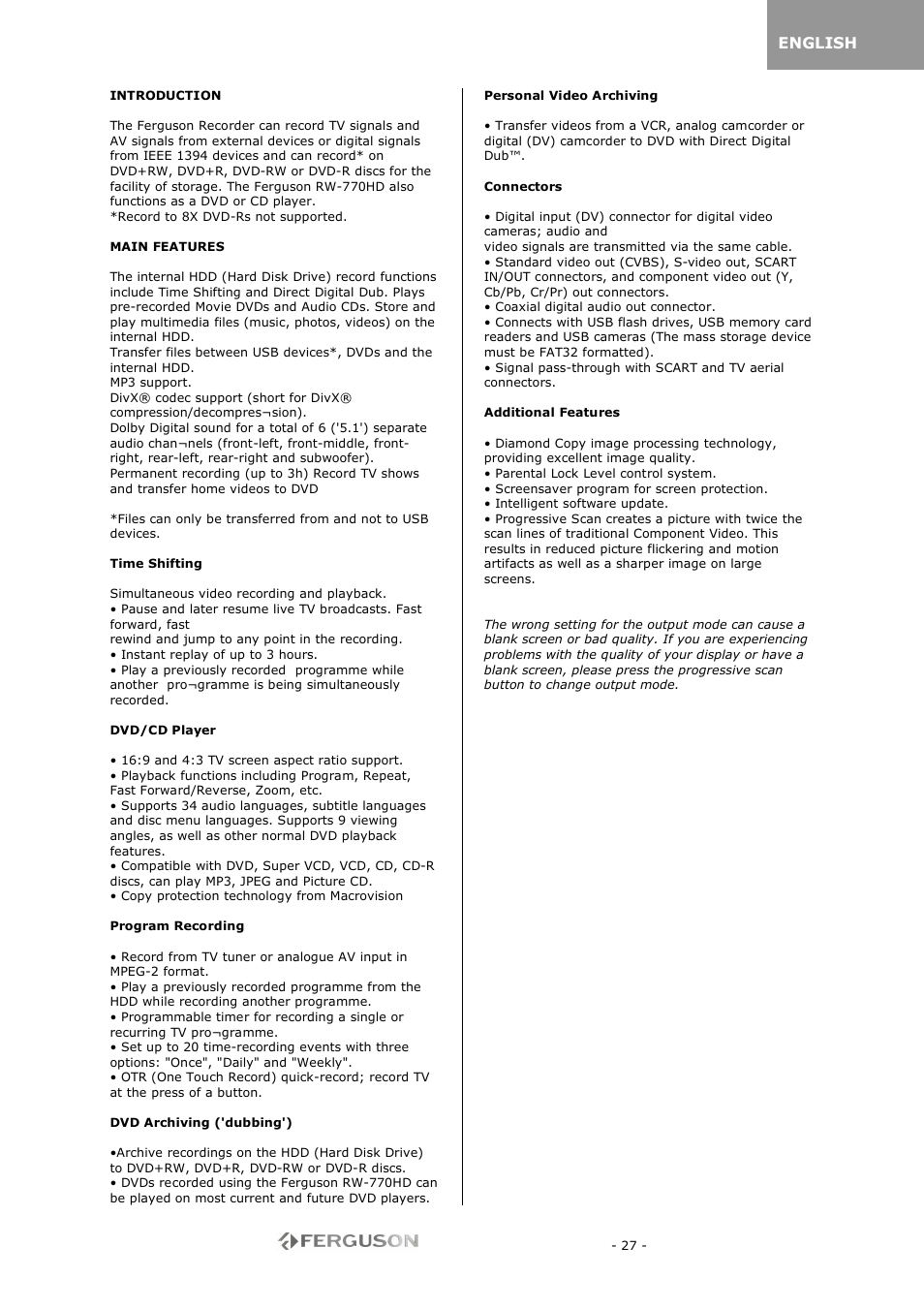 ENGLISH

INTRODUCTION

The Ferguson Recorder can record TV signals and AV signals from external devices or digital signals from IEEE 1394 devices and can record* on DVD+RW, DVD+R, DVD-RW or DVD-R discs for the facility of storage. The Ferguson RW-770HD also functions as a DVD or CD player.
*Record to 8X DVD-Rs not supported.

MAIN FEATURES

The internal HDD (Hard Disk Drive) record functions include Time Shifting and Direct Digital Dub. Plays pre-recorded Movie DVDs and Audio CDs. Store and play multimedia files (music, photos, videos) on the internal HDD.
Transfer files between USB devices*, DVDs and the internal HDD.
MP3 support.
DivX® codec support (short for DivX® compression/decompres¬sion).
Dolby Digital sound for a total of 6 ('5.1') separate audio chan¬nels (front-left, front-middle, front-right, rear-left, rear-right and subwoofer).
Permanent recording (up to 3h) Record TV shows and transfer home videos to DVD

*Files can only be transferred from and not to USB devices.

Time Shifting

Simultaneous video recording and playback.
• Pause and later resume live TV broadcasts. Fast forward, fast
rewind and jump to any point in the recording.
• Instant replay of up to 3 hours.
• Play a previously recorded programme while another pro¬gramme is being simultaneously recorded.

DVD/CD Player

• 16:9 and 4:3 TV screen aspect ratio support.
• Playback functions including Program, Repeat, Fast Forward/Reverse, Zoom, etc.
• Supports 34 audio languages, subtitle languages and disc menu languages. Supports 9 viewing angles, as well as other normal DVD playback features.
• Compatible with DVD, Super VCD, VCD, CD, CD-R discs, can play MP3, JPEG and Picture CD.
• Copy protection technology from Macrovision

Program Recording

• Record from TV tuner or analogue AV input in MPEG-2 format.
• Play a previously recorded programme from the HDD while recording another programme.
• Programmable timer for recording a single or recurring TV pro¬gramme.
• Set up to 20 time-recording events with three options: "Once", "Daily" and "Weekly".
• OTR (One Touch Record) quick-record; record TV at the press of a button.

DVD Archiving ('dubbing')

•Archive recordings on the HDD (Hard Disk Drive) to DVD+RW, DVD+R, DVD-RW or DVD-R discs.
• DVDs recorded using the Ferguson RW-770HD can be played on most current and future DVD players.

Personal Video Archiving

• Transfer videos from a VCR, analog camcorder or digital (DV) camcorder to DVD with Direct Digital Dub™.

Connectors

• Digital input (DV) connector for digital video cameras; audio and
video signals are transmitted via the same cable.
• Standard video out (CVBS), S-video out, SCART IN/OUT connectors, and component video out (Y, Cb/Pb, Cr/Pr) out connectors.
• Coaxial digital audio out connector.
• Connects with USB flash drives, USB memory card readers and USB cameras (The mass storage device must be FAT32 formatted).
• Signal pass-through with SCART and TV aerial connectors.

Additional Features

• Diamond Copy image processing technology, providing excellent image quality.
• Parental Lock Level control system.
• Screensaver program for screen protection.
• Intelligent software update.
• Progressive Scan creates a picture with twice the scan lines of traditional Component Video. This results in reduced picture flickering and motion artifacts as well as a sharper image on large screens.

The wrong setting for the output mode can cause a blank screen or bad quality. If you are experiencing problems with the quality of your display or have a blank screen, please press the progressive scan button to change output mode.

FERGUSON

- 27 -